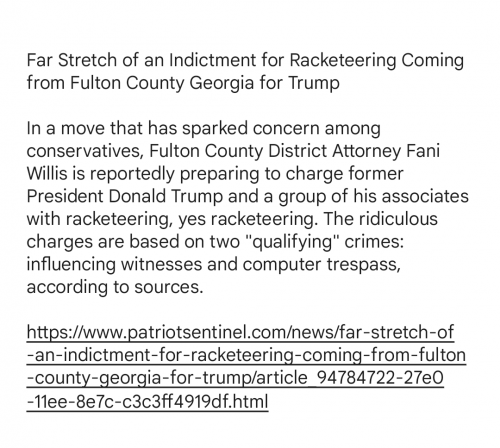 Far Stretch of an Indictment for Racketeering Coming from Fulton County Georgia for Trump

In a move that has sparked concern among conservatives, Fulton County District Attorney Fani Willis is reportedly preparing to charge former President Donald Trump and a group of his associates with racketeering, yes racketeering. The ridiculous charges are based on two "qualifying" crimes: influencing witnesses and computer trespass, according to sources.

https://www.patriotsentinel.com/news/far-stretch-of-an-indictment-for-racketeering-coming-from-fulton-county-georgia-for-trump/article_94784722-27e0-11ee-8e7c-c3c3ff4919df.html